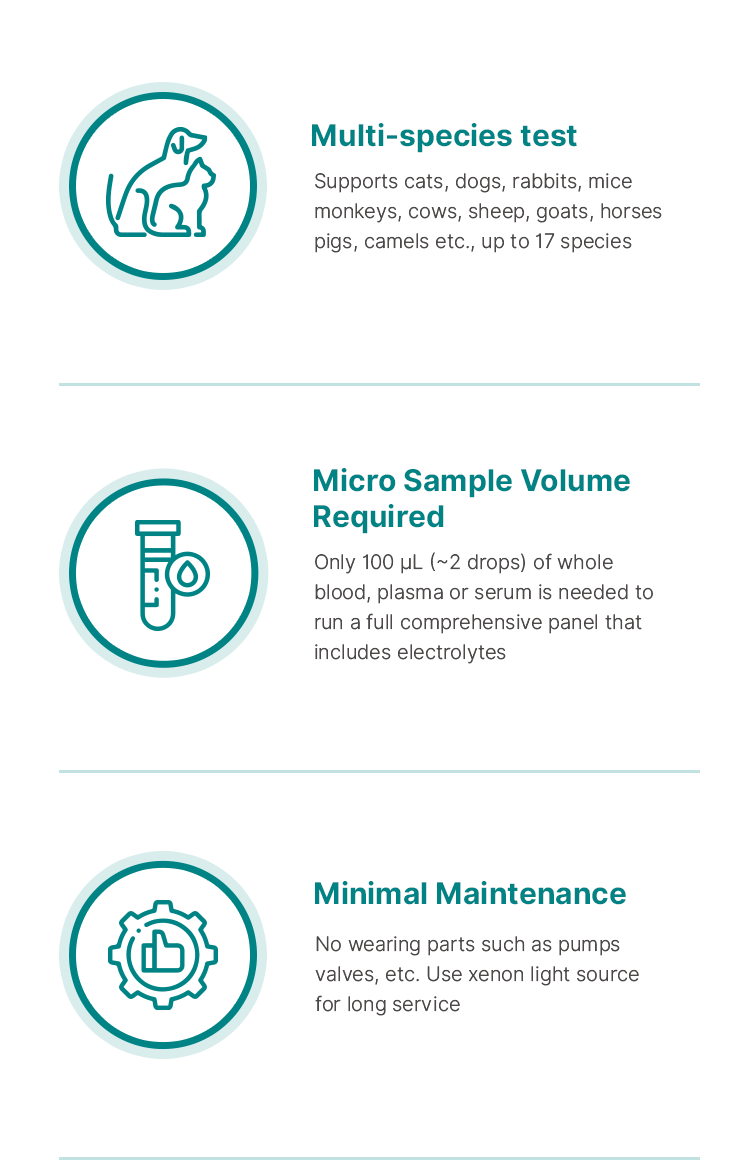 Multi-species test

Supports cats, dogs, rabbits, mice monkeys, cows, sheep, goats, horses pigs, camels etc., up to 17 species

Micro Sample Volume Required

Only 100 μL (~2 drops) of whole blood, plasma or serum is needed to run a full comprehensive panel that includes electrolytes

Minimal Maintenance

No wearing parts such as pumps valves, etc. Use xenon light source for long service